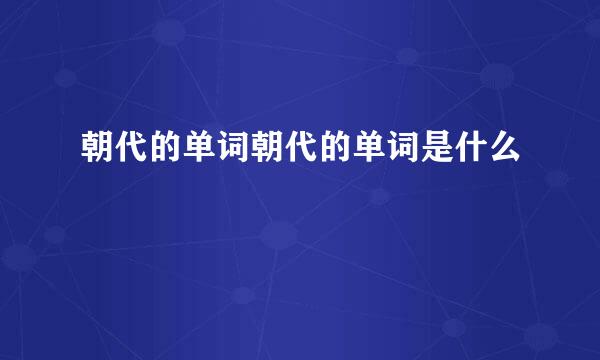 朝代的单词朝代的单词是什么